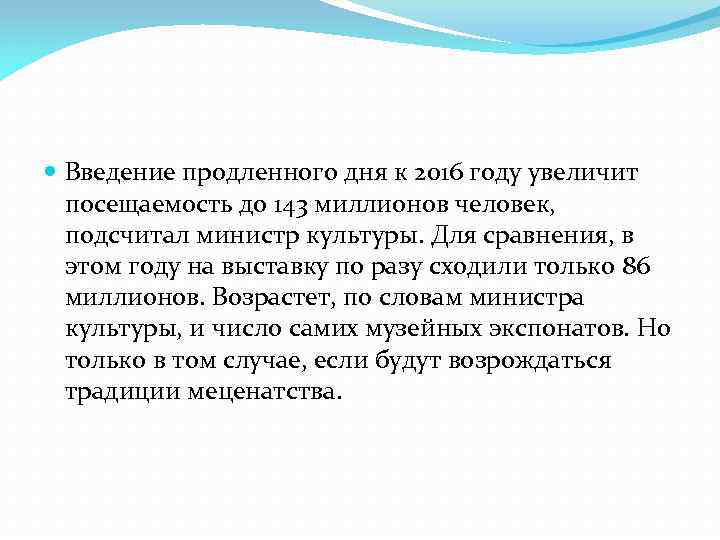 Введение продленного дня к 2016 году увеличит посещаемость до 143 миллионов человек, подсчитал министр культуры. Для сравнения, в этом году на выставку по разу сходили только 86 миллионов. Возрастет, по словам министра культуры, и число самих музейных экспонатов. Но только в том случае, если будут возрождаться традиции меценатства.